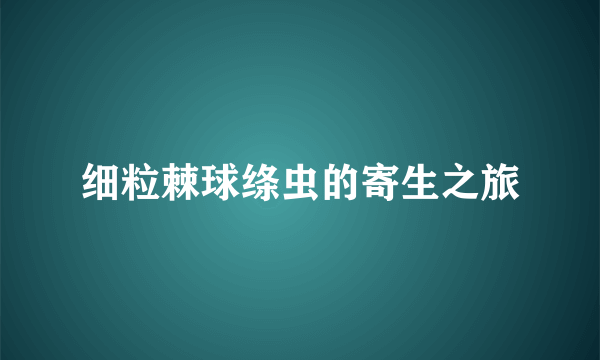 细粒棘球绦虫的寄生之旅